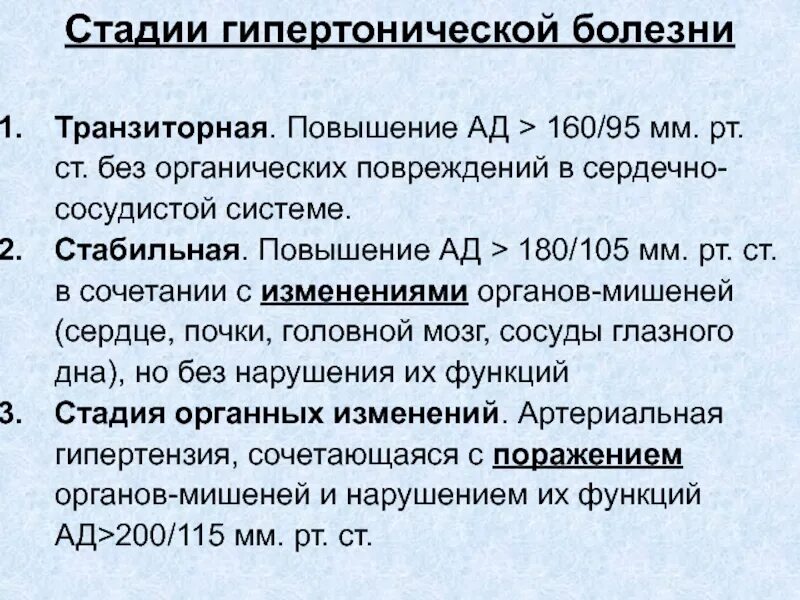 Стадии гипертонической болезни

1. Транзиторная. Повышение АД > 160/95 мм. рт. ст. без органических повреждений в сердечно-сосудистой системе.
2. Стабильная. Повышение АД > 180/105 мм. рт. ст. в сочетании с изменениями органов-мишеней (сердце, почки, головной мозг, сосуды глазного дна), но без нарушения их функций
3. Стадия органных изменений. Артериальная гипертензия, сочетающаяся с поражением органов-мишеней и нарушением их функций АД>200/115 мм. рт. ст.